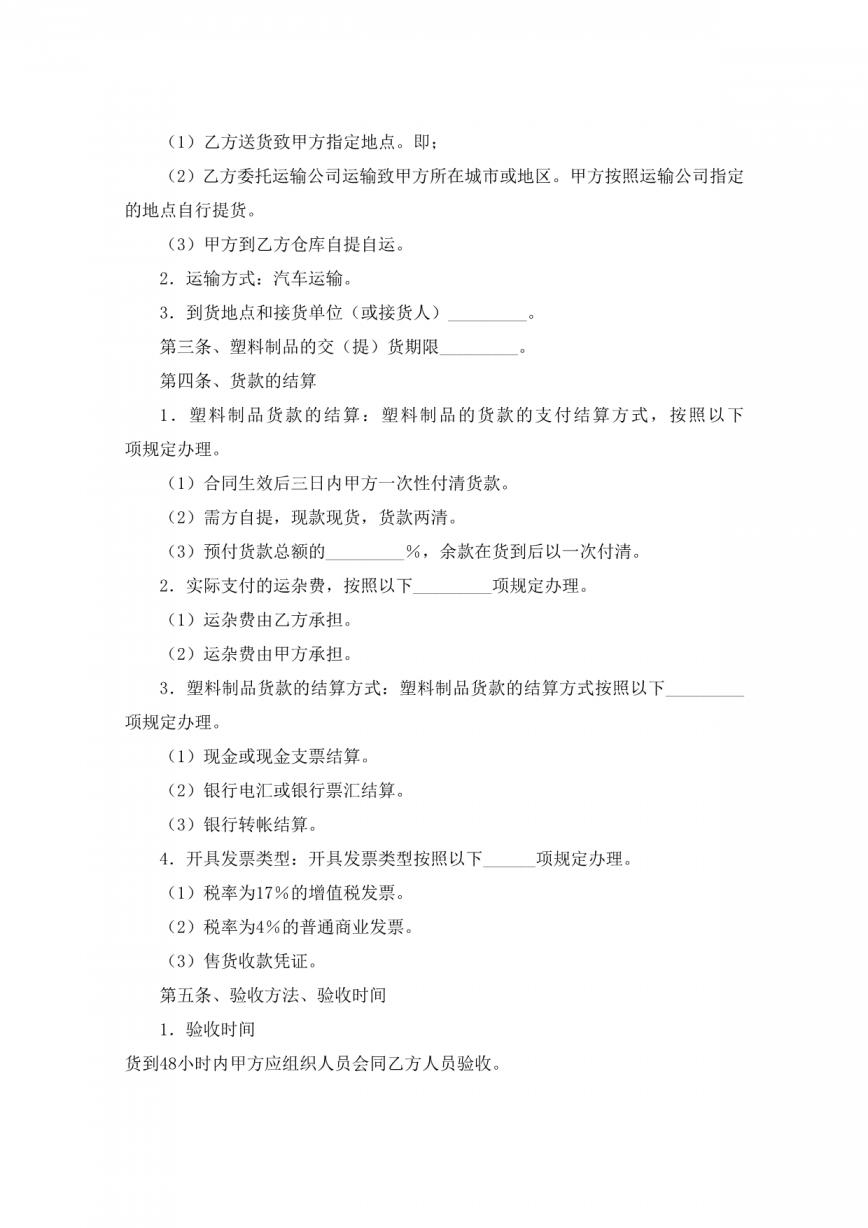 （1）乙方送货致甲方指定地点。即；

（2）乙方委托运输公司运输致甲方所在城市或地区。甲方按照运输公司指定的地点自行提货。

（3）甲方到乙方仓库自提自运。

2．运输方式：汽车运输。

3．到货地点和接货单位（或接货人）____。

第三条、塑料制品的交（提）货期限____。

第四条、货款的结算

1．塑料制品货款的结算：塑料制品的货款的支付结算方式，按照以下项规定办理。

（1）合同生效后三日内甲方一次性付清货款。

（2）需方自提，现款现货，货款两清。

（3）预付货款总额的____%，余款在货到后以一次付清。

2．实际支付的运杂费，按照以下____项规定办理。

（1）运杂费由乙方承担。

（2）运杂费由甲方承担。

3．塑料制品货款的结算方式：塑料制品货款的结算方式按照以下____项规定办理。

（1）现金或现金支票结算。

（2）银行电汇或银行票汇结算。

（3）银行转帐结算。

4．开具发票类型：开具发票类型按照以下____项规定办理。

（1）税率为17%的增值税发票。

（2）税率为4%的普通商业发票。

（3）售货收款凭证。

第五条、验收方法、验收时间

1．验收时间

货到48小时内甲方应组织人员会同乙方人员验收。